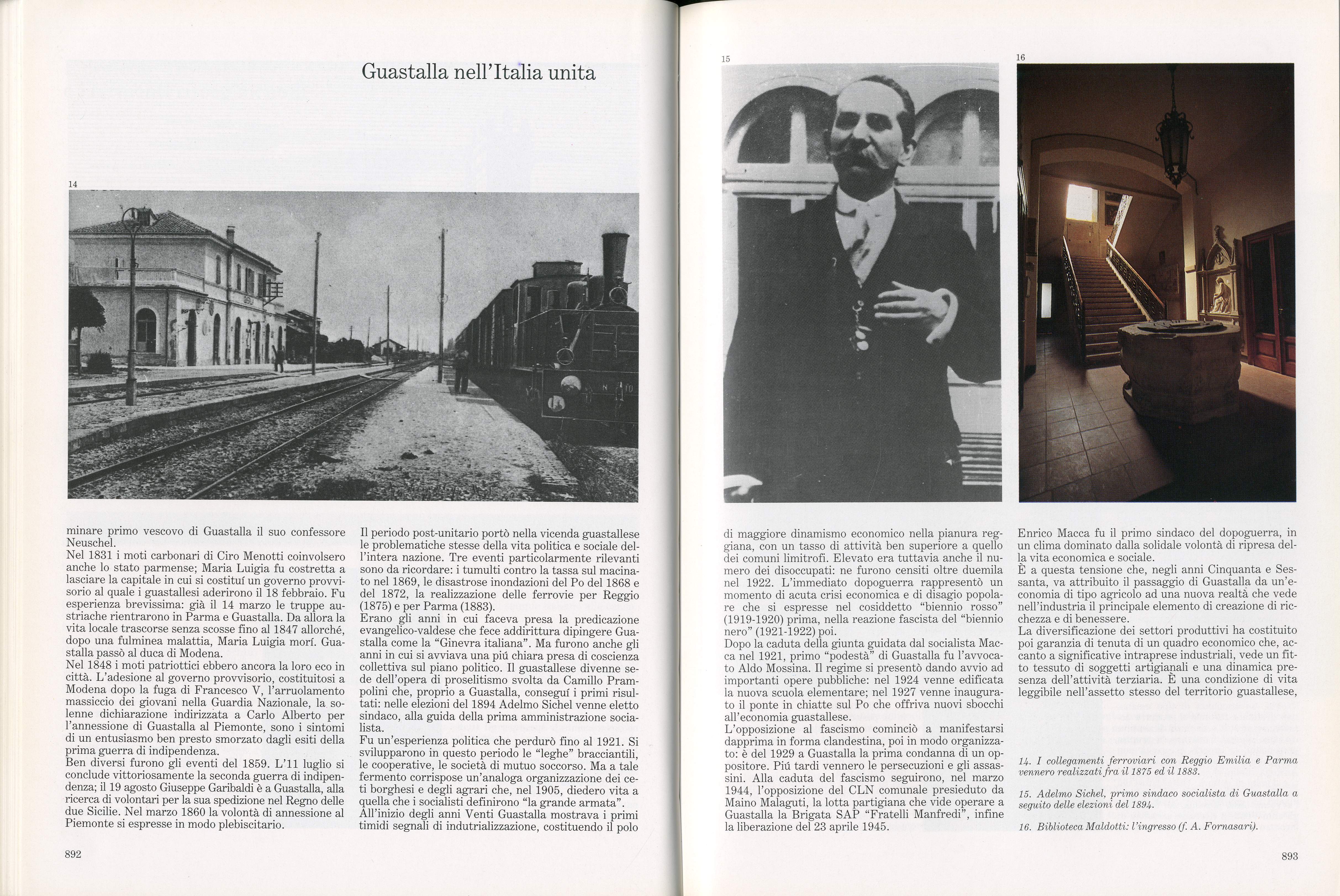 Guastalla nell'Italia unita

14

minare primo vescovo di Guastalla il suo confessore Neuschel.

Nel 1831 i moti carbonari di Ciro Menotti coinvolsero anche lo stato parmense; Maria Luigia fu costretta a lasciare la capitale in cui si costituí un governo provvisorio al quale i guastallesi aderirono il 18 febbraio. Fu esperienza brevissima: già il 14 marzo le truppe austriache rientrarono in Parma e Guastalla. Da allora la vita locale trascorse senza scosse fino al 1847 allorché, dopo una fulminea malattia, Maria Luigia morí. Guastalla passò al duca di Modena.

Nel 1848 i moti patriottici ebbero ancora la loro eco in città. L'adesione al governo provvisorio, costituitosi a Modena dopo la fuga di Francesco V, l'arruolamento massiccio dei giovani nella Guardia Nazionale, la solenne dichiarazione indirizzata a Carlo Alberto per l'annessione di Guastalla al Piemonte, sono i sintomi di un entusiasmo ben presto smorzato dagli esiti della prima guerra di indipendenza.

Ben diversi furono gli eventi del 1859. L'11 luglio si conclude vittoriosamente la seconda guerra di indipendenza; il 19 agosto Giuseppe Garibaldi è a Guastalla, alla ricerca di volontari per la sua spedizione nel Regno delle due Sicilie. Nel marzo 1860 la volontà di annessione al Piemonte si espresse in modo plebiscitario.

Il periodo post-unitario portò nella vicenda guastallese le problematiche stesse della vita politica e sociale dell'intera nazione. Tre eventi particolarmente rilevanti sono da ricordare: i tumulti contro la tassa sul macinato nel 1869, le disastrose inondazioni del Po del 1868 e del 1872, la realizzazione delle ferrovie per Reggio (1875) e per Parma (1883).

Erano gli anni in cui faceva presa la predicazione evangelico-valdese che fece addirittura dipingere Guastalla come la "Ginevra italiana". Ma furono anche gli anni in cui si avviava una piú chiara presa di coscienza collettiva sul piano politico. Il guastallese divenne sede dell'opera di proselitismo svolta da Camillo Prampolini che, proprio a Guastalla, conseguí i primi risultati: nelle elezioni del 1894 Adelmo Sichel venne eletto sindaco, alla guida della prima amministrazione socialista.

Fu un'esperienza politica che perdurò fino al 1921. Si svilupparono in questo periodo le "leghe" bracciantili, le cooperative, le società di mutuo soccorso. Ma a tale fermento corrispose un'analoga organizzazione dei ceti borghesi e degli agrari che, nel 1905, diedero vita a quella che i socialisti definirono "la grande armata".

All'inizio degli anni Venti Guastalla mostrava i primi timidi segnali di indutrializzazione, costituendo il polo

892

15

16

di maggiore dinamismo economico nella pianura reggiana, con un tasso di attività ben superiore a quello dei comuni limitrofi. Elevato era tuttavia anche il numero dei disoccupati: ne furono censiti oltre duemila nel 1922. L'immediato dopoguerra rappresentò un momento di acuta crisi economica e di disagio popolare che si espresse nel cosiddetto "biennio rosso" (1919-1920) prima, nella reazione fascista del "biennio nero" (1921-1922) poi.

Dopo la caduta della giunta guidata dal socialista Macca nel 1921, primo "podestà" di Guastalla fu l'avvocato Aldo Mossina. Il regime si presentò dando avvio ad importanti opere pubbliche: nel 1924 venne edificata la nuova scuola elementare; nel 1927 venne inaugurato il ponte in chiatte sul Po che offriva nuovi sbocchi all'economia guastallese.

L'opposizione al fascismo cominciò a manifestarsi dapprima in forma clandestina, poi in modo organizzato: è del 1929 a Guastalla la prima condanna di un oppositore. Piú tardi vennero le persecuzioni e gli assassini. Alla caduta del fascismo seguirono, nel marzo 1944, l'opposizione del CLN comunale presieduto da Maino Malaguti, la lotta partigiana che vide operare a Guastalla la Brigata SAP "Fratelli Manfredi", infine la liberazione del 23 aprile 1945.

Enrico Macca fu il primo sindaco del dopoguerra, in un clima dominato dalla solidale volontà di ripresa della vita economica e sociale.

È a questa tensione che, negli anni Cinquanta e Sessanta, va attribuito il passaggio di Guastalla da un'economia di tipo agricolo ad una nuova realtà che vede nell'industria il principale elemento di creazione di ricchezza e di benessere.

La diversificazione dei settori produttivi ha costituito poi garanzia di tenuta di un quadro economico che, accanto a significative intraprese industriali, vede un fitto tessuto di soggetti artigianali e una dinamica presenza dell'attività terziaria. È una condizione di vita leggibile nell'assetto stesso del territorio guastallese,

14. I collegamenti ferroviari con Reggio Emilia e Parma vennero realizzati fra il 1875 ed il 1883.

15. Adelmo Sichel, primo sindaco socialista di Guastalla a seguito delle elezioni del 1894.

16. Biblioteca Maldotti: l'ingresso (f. A. Fornasari).

893